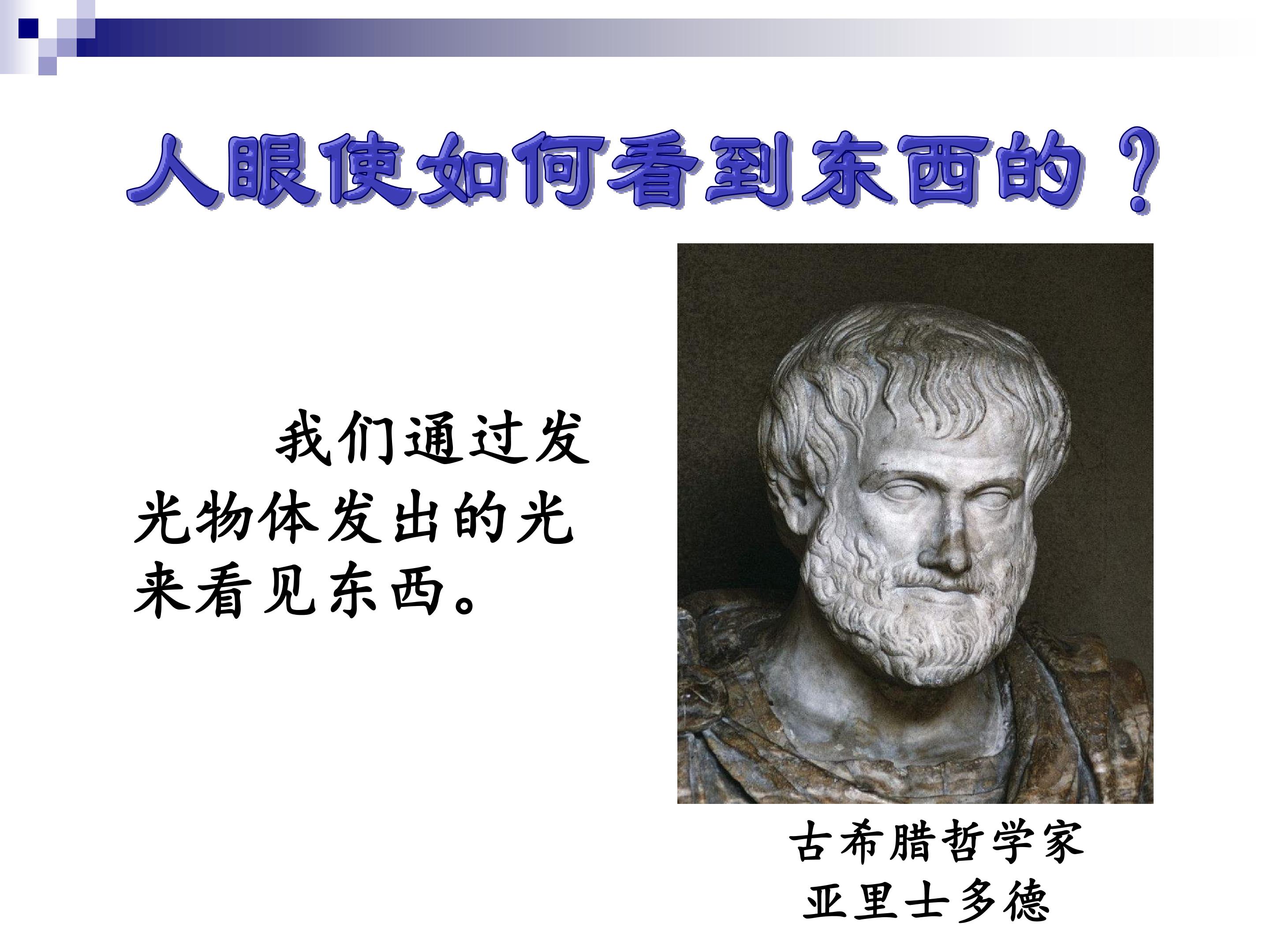 人眼使如何看到东西的？

我们通过发光物体发出的光来看见东西。

古希腊哲学家
亚里士多德